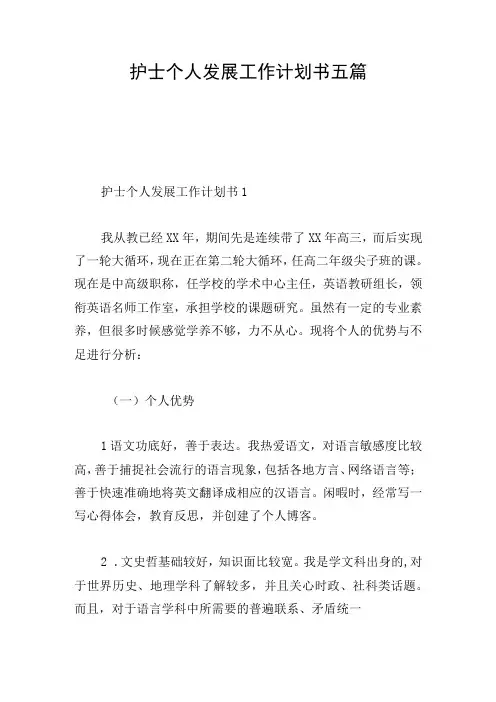 护士个人发展工作计划书五篇

护士个人发展工作计划书1

我从教已经XX年，期间先是连续带了XX年高三，而后实现了一轮大循环，现在正在第二轮大循环，任高二年级尖子班的课。现在是中高级职称，任学校的学术中心主任，英语教研组长，领衔英语名师工作室，承担学校的课题研究。虽然有一定的专业素养，但很多时候感觉学养不够，力不从心。现将个人的优势与不足进行分析：

（一）个人优势

1语文功底好，善于表达。我热爱语文，对语言敏感度比较高，善于捕捉社会流行的语言现象，包括各地方言、网络语言等；善于快速准确地将英文翻译成相应的汉语言。闲暇时，经常写一写心得体会，教育反思，并创建了个人博客。

2．文史哲基础较好，知识面比较宽。我是学文科出身的，对于世界历史、地理学科了解较多，并且关心时政、社科类话题。而且，对于语言学科中所需要的普遍联系、矛盾统一